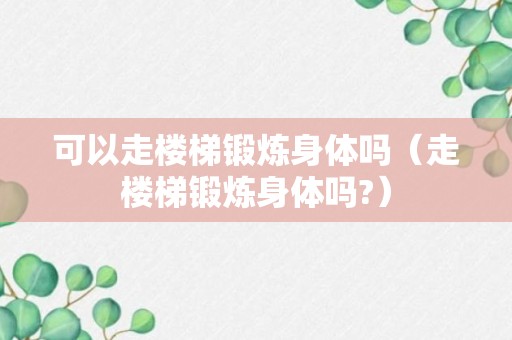 可以走楼梯锻炼身体吗（走楼梯锻炼身体吗?）